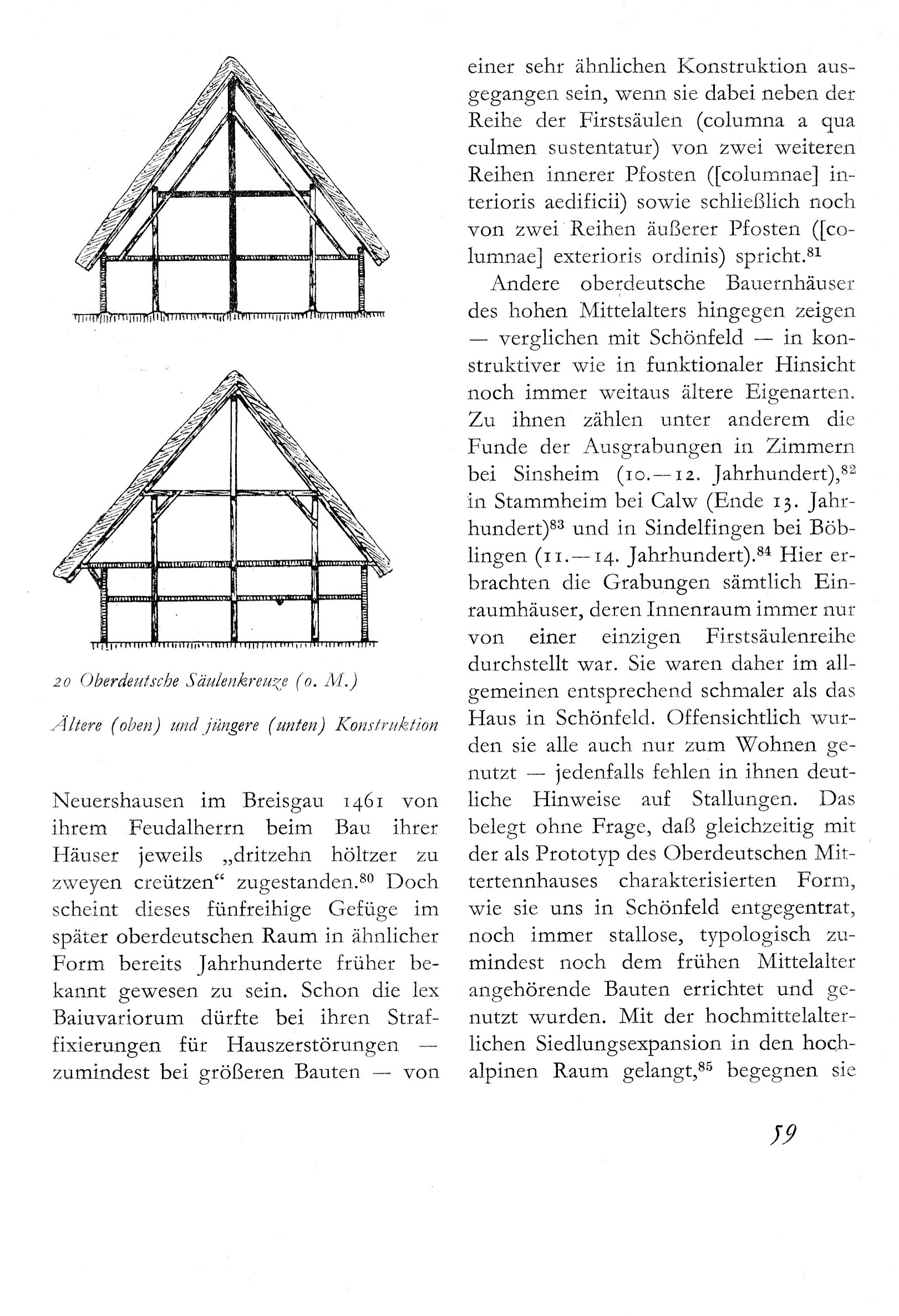 20 Oberdeutsche Säulenkreuze (o. M.)

Ältere (oben) und jüngere (unten) Konstruktion

Neuershausen im Breisgau 1461 von ihrem Feudalherrn beim Bau ihrer Häuser jeweils „dritzehn höltzer zu zweyen creützen“ zugestanden.$^{80}$ Doch scheint dieses fünfreihige Gefüge im später oberdeutschen Raum in ähnlicher Form bereits Jahrhunderte früher bekannt gewesen zu sein. Schon die lex Baiuvariorum dürfte bei ihren Straffixierungen für Hauszerstörungen — zumindest bei größeren Bauten — von einer sehr ähnlichen Konstruktion ausgegangen sein, wenn sie dabei neben der Reihe der Firstsäulen (columna a qua culmen sustentatur) von zwei weiteren Reihen innerer Pfosten ([columnae] interioris aedificii) sowie schließlich noch von zwei Reihen äußerer Pfosten ([columnae] exterioris ordinis) spricht.$^{81}$

Andere oberdeutsche Bauernhäuser des hohen Mittelalters hingegen zeigen — verglichen mit Schönfeld — in konstruktiver wie in funktionaler Hinsicht noch immer weitaus ältere Eigenarten. Zu ihnen zählen unter anderem die Funde der Ausgrabungen in Zimmern bei Sinsheim (10.—12. Jahrhundert),$^{82}$ in Stammheim bei Calw (Ende 13. Jahrhundert)$^{83}$ und in Sindelfingen bei Böblingen (11.—14. Jahrhundert).$^{84}$ Hier erbrachten die Grabungen sämtlich Einraumhäuser, deren Innenraum immer nur von einer einzigen Firstsäulenreihe durchstellt war. Sie waren daher im allgemeinen entsprechend schmaler als das Haus in Schönfeld. Offensichtlich wurden sie alle auch nur zum Wohnen genutzt — jedenfalls fehlen in ihnen deutliche Hinweise auf Stallungen. Das belegt ohne Frage, daß gleichzeitig mit der als Prototyp des Oberdeutschen Mittertennhauses charakterisierten Form, wie sie uns in Schönfeld entgegentrat, noch immer stallose, typologisch zumindest noch dem frühen Mittelalter angehörende Bauten errichtet und genutzt wurden. Mit der hochmittelalterlichen Siedlungsexpansion in den hochalpinen Raum gelangt,$^{85}$ begegnen sie

59